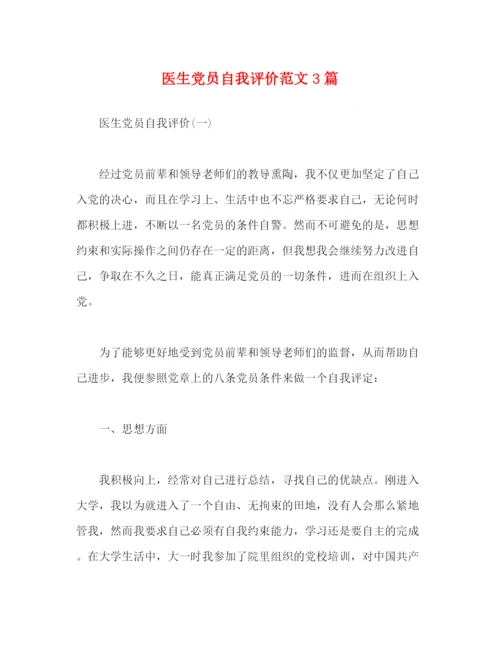 医生党员自我评价范文3篇

医生党员自我评价(一)

经过党员前辈和领导老师们的教导熏陶，我不仅更加坚定了自己入党的决心，而且在学习上、生活中也不忘严格要求自己，无论何时都积极上进，不断以一名党员的条件自警。然而不可避免的是，思想约束和实际操作之间仍存在一定的距离，但我想我会继续努力改进自己，争取在不久之日，能真正满足党员的一切条件，进而在组织上入党。

为了能够更好地受到党员前辈和领导老师们的监督，从而帮助自己进步，我便参照党章上的八条党员条件来做一个自我评定：

一、思想方面

我积极向上，经常对自己进行总结，寻找自己的优缺点。刚进入大学，我以为就进入了一个自由、无拘束的田地，没有人会那么紧地管我，然而我要求自己必须有自我约束能力，学习还是要自主的完成。在大学生活中，大一时我参加了院里组织的党校培训，对中国共产